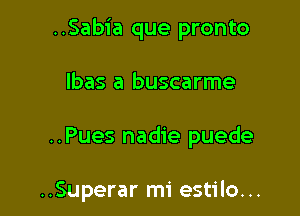 ..Sabía que pronto

Ibas a buscarme

..Pues nadie puede

..Superar mi estilo...